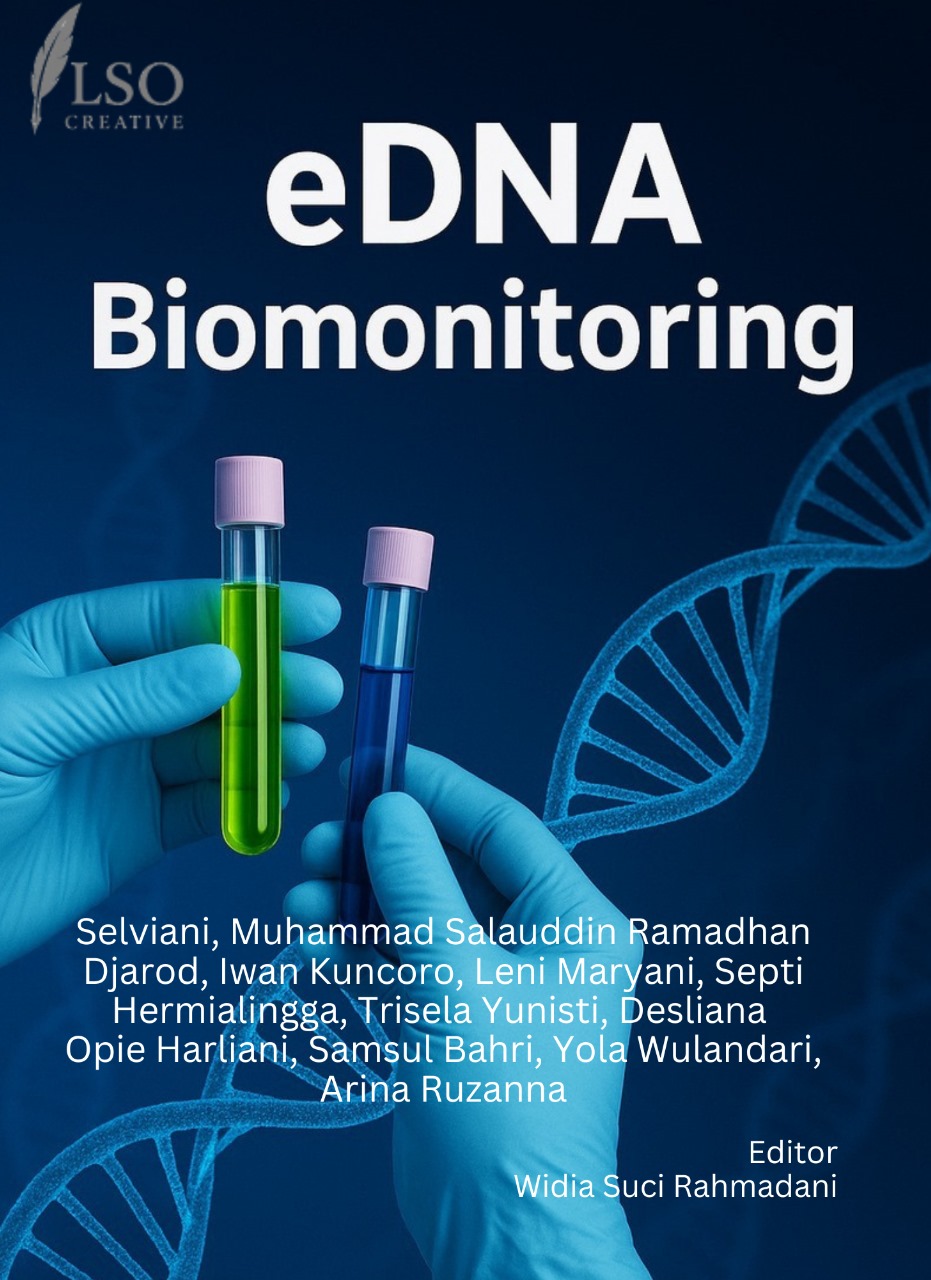 LSO
CREATIVE

eDNA
Biomonitoring

Selviani, Muhammad Salauddin Ramadhan Djarod, Iwan Kuncoro, Leni Maryani, Septi Hermialingga, Trisela Yunisti, Desliana Opie Harliani, Samsul Bahri, Yola Wulandari, Arina Ruzanna

Editor
Widia Suci Rahmadani